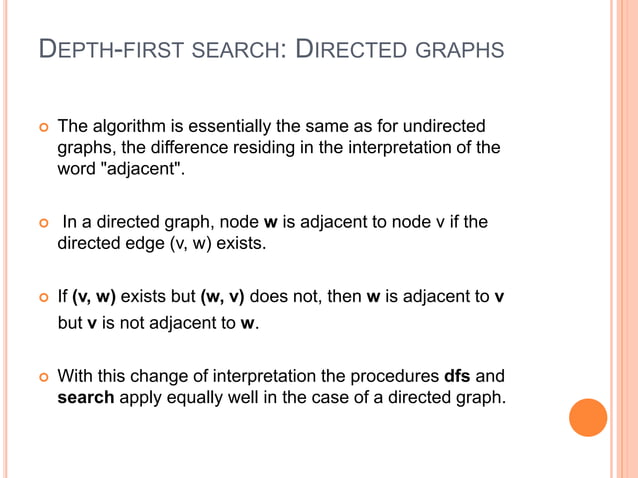 DEPTH-FIRST SEARCH: DIRECTED GRAPHS

• The algorithm is essentially the same as for undirected graphs, the difference residing in the interpretation of the word "adjacent".

• In a directed graph, node w is adjacent to node v if the directed edge (v, w) exists.

• If (v, w) exists but (w, v) does not, then w is adjacent to v but v is not adjacent to w.

• With this change of interpretation the procedures dfs and search apply equally well in the case of a directed graph.